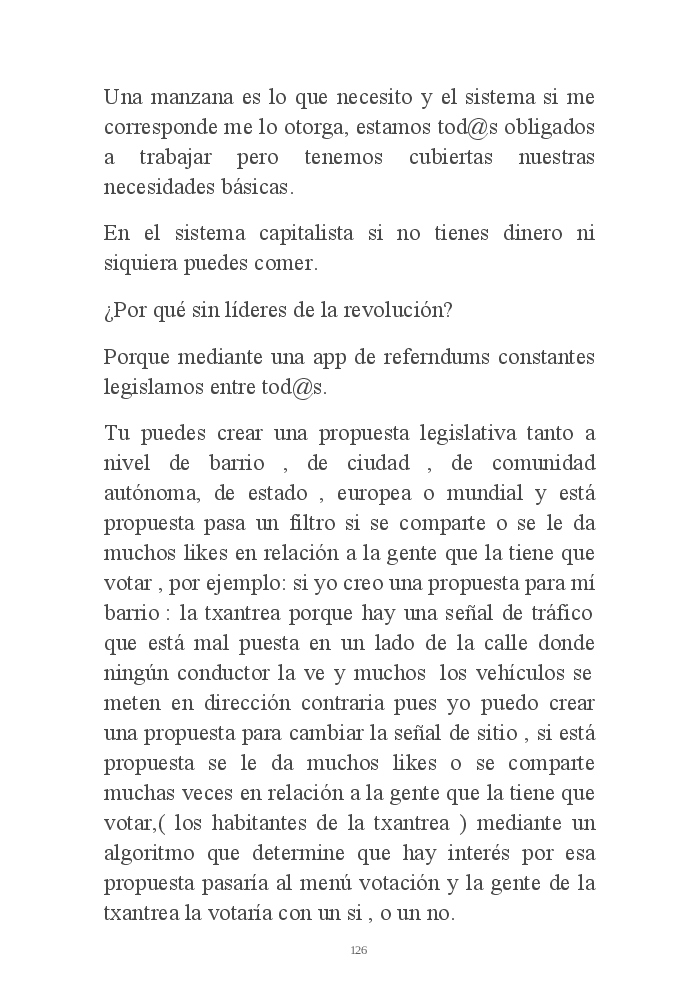 Una manzana es lo que necesito y el sistema si me corresponde me lo otorga, estamos tod@s obligados a trabajar pero tenemos cubiertas nuestras necesidades básicas.

En el sistema capitalista si no tienes dinero ni siquiera puedes comer.

¿Por qué sin líderes de la revolución?

Porque mediante una app de referndums constantes legislamos entre tod@s.

Tu puedes crear una propuesta legislativa tanto a nivel de barrio , de ciudad , de comunidad autónoma, de estado , europea o mundial y está propuesta pasa un filtro si se comparte o se le da muchos likes en relación a la gente que la tiene que votar , por ejemplo: si yo creo una propuesta para mí barrio : la txantrea porque hay una señal de tráfico que está mal puesta en un lado de la calle donde ningún conductor la ve y muchos los vehículos se meten en dirección contraria pues yo puedo crear una propuesta para cambiar la señal de sitio , si está propuesta se le da muchos likes o se comparte muchas veces en relación a la gente que la tiene que votar,( los habitantes de la txantrea ) mediante un algoritmo que determine que hay interés por esa propuesta pasaría al menú votación y la gente de la txantrea la votaría con un si , o un no.

126